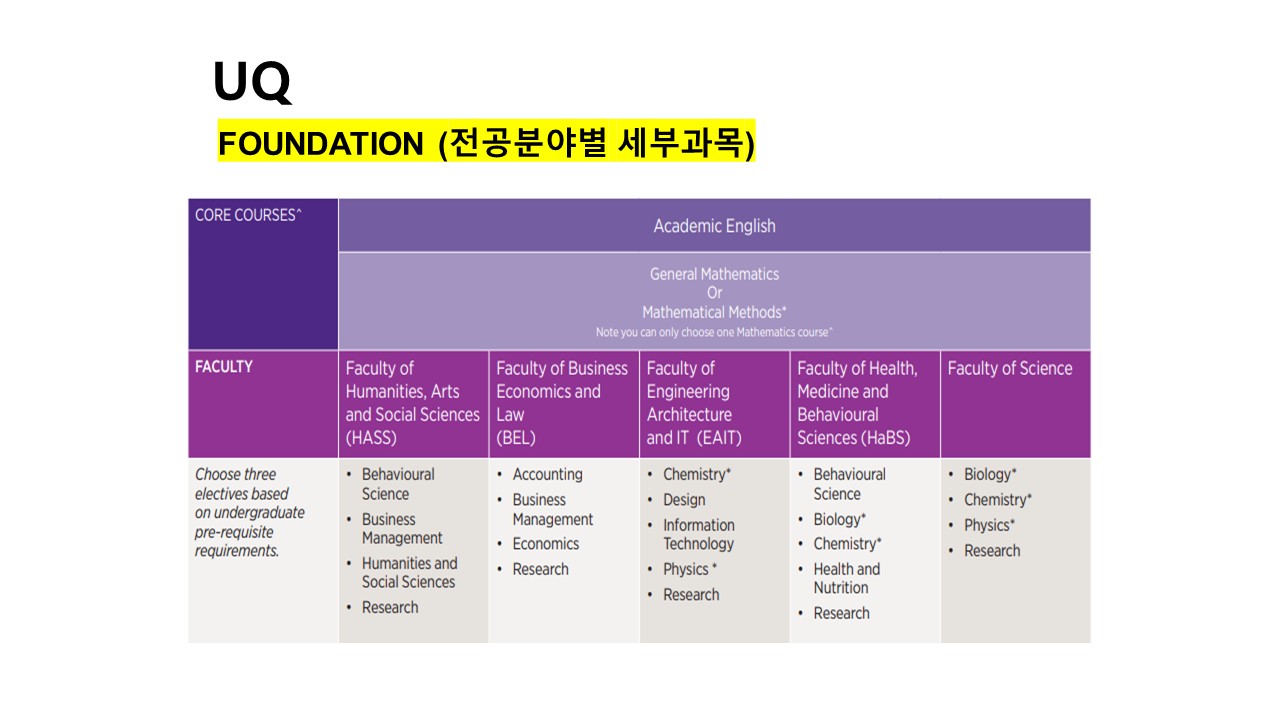 UQ

FOUNDATION (전공분야별 세부과목)

| CORE COURSES^ | Academic English | | | | |
|---|---|---|---|---|---|
| | General Mathematics Or Mathematical Methods* Note you can only choose one Mathematics course* | | | | |
| FACULTY | Faculty of Humanities, Arts and Social Sciences (HASS) | Faculty of Business Economics and Law (BEL) | Faculty of Engineering Architecture and IT (EAIT) | Faculty of Health, Medicine and Behavioural Sciences (HaBS) | Faculty of Science |
| Choose three electives based on undergraduate pre-requisite requirements. | • Behavioural Science • Business Management • Humanities and Social Sciences • Research | • Accounting • Business Management • Economics • Research | • Chemistry* • Design • Information Technology • Physics * • Research | • Behavioural Science • Biology* • Chemistry* • Health and Nutrition • Research | • Biology* • Chemistry* • Physics* • Research |